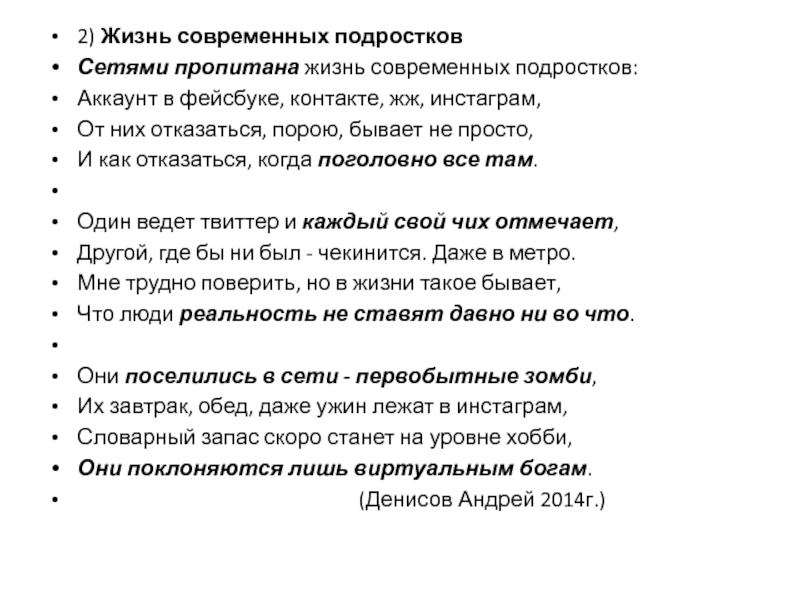 • 2) Жизнь современных подростков
• Сетями пропитана жизнь современных подростков:
• Аккаунт в фейсбуке, контакте, жж, инстаграм,
• От них отказаться, порою, бывает не просто,
• И как отказаться, когда поголовно все там.
•
• Один ведет твиттер и каждый свой чих отмечает,
• Другой, где бы ни был - чекинится. Даже в метро.
• Мне трудно поверить, но в жизни такое бывает,
• Что люди реальность не ставят давно ни во что.
•
• Они поселились в сети - первобытные зомби,
• Их завтрак, обед, даже ужин лежат в инстаграм,
• Словарный запас скоро станет на уровне хобби,
• Они поклоняются лишь виртуальным богам.
• (Денисов Андрей 2014г.)